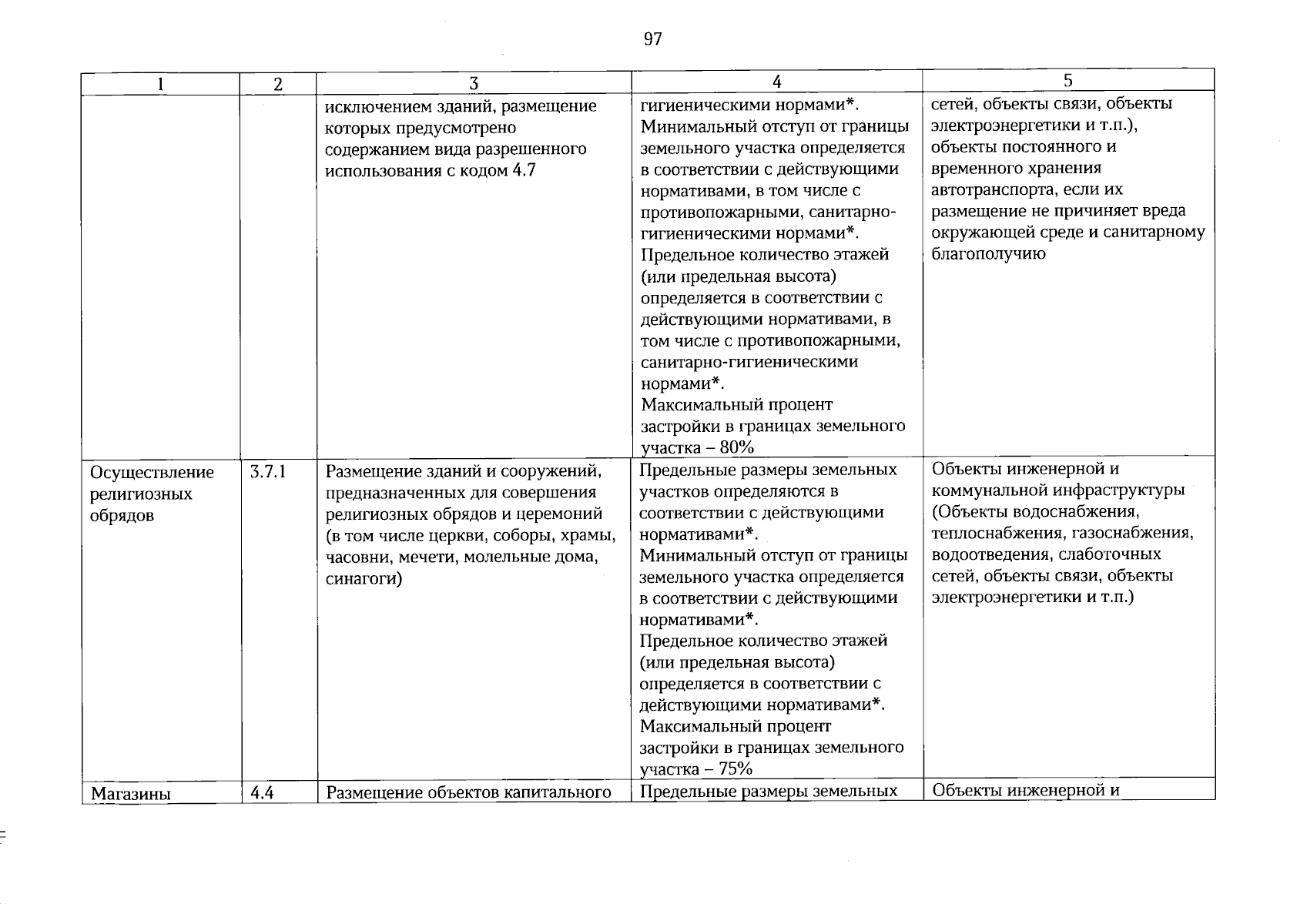 97

| 1 | 2 | 3 | 4 | 5 |
|---|---|---|---|---|
|  |  | исключением зданий, размещение которых предусмотрено содержанием вида разрешенного использования с кодом 4.7 | гигиеническими нормами*. Минимальный отступ от границы земельного участка определяется в соответствии с действующими нормативами, в том числе с противопожарными, санитарно-гигиеническими нормами*. Предельное количество этажей (или предельная высота) определяется в соответствии с действующими нормативами, в том числе с противопожарными, санитарно-гигиеническими нормами*. Максимальный процент застройки в границах земельного участка – 80% | сетей, объекты связи, объекты электроэнергетики и т.п.), объекты постоянного и временного хранения автотранспорта, если их размещение не причиняет вреда окружающей среде и санитарному благополучию |
| Осуществление религиозных обрядов | 3.7.1 | Размещение зданий и сооружений, предназначенных для совершения религиозных обрядов и церемоний (в том числе церкви, соборы, храмы, часовни, мечети, молельные дома, синагоги) | Предельные размеры земельных участков определяются в соответствии с действующими нормативами*. Минимальный отступ от границы земельного участка определяется в соответствии с действующими нормативами*. Предельное количество этажей (или предельная высота) определяется в соответствии с действующими нормативами*. Максимальный процент застройки в границах земельного участка – 75% | Объекты инженерной и коммунальной инфраструктуры (Объекты водоснабжения, теплоснабжения, газоснабжения, водоотведения, слаботочных сетей, объекты связи, объекты электроэнергетики и т.п.) |
| Магазины | 4.4 | Размещение объектов капитального | Предельные размеры земельных | Объекты инженерной и |